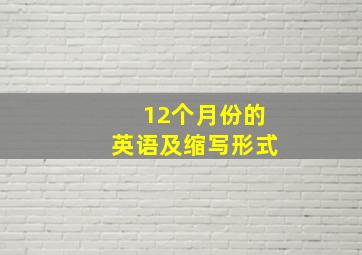 12个月份的
英语及缩写形式